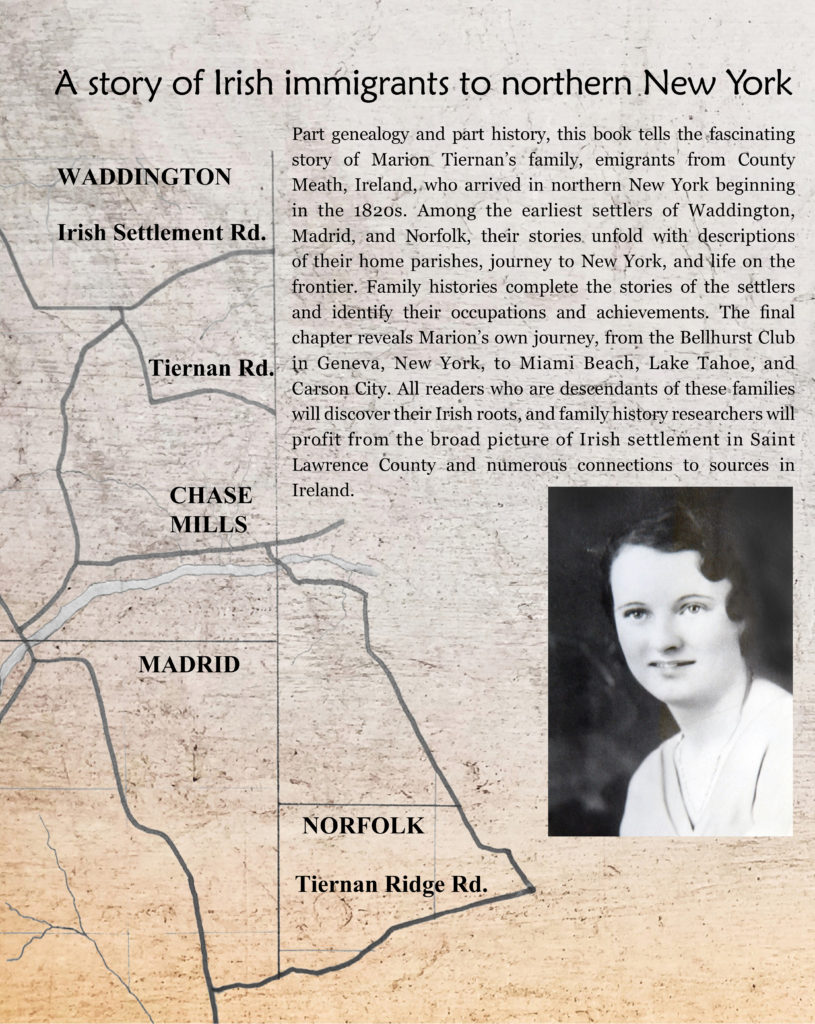 A story of Irish immigrants to northern New York

Part genealogy and part history, this book tells the fascinating story of Marion Tiernan's family, emigrants from County Meath, Ireland, who arrived in northern New York beginning in the 1820s. Among the earliest settlers of Waddington, Madrid, and Norfolk, their stories unfold with descriptions of their home parishes, journey to New York, and life on the frontier. Family histories complete the stories of the settlers and identify their occupations and achievements. The final chapter reveals Marion's own journey, from the Bellhurst Club in Geneva, New York, to Miami Beach, Lake Tahoe, and Carson City. All readers who are descendants of these families will discover their Irish roots, and family history researchers will profit from the broad picture of Irish settlement in Saint Lawrence County and numerous connections to sources in Ireland.

WADDINGTON

Irish Settlement Rd.

Tiernan Rd.

CHASE MILLS

MADRID

NORFOLK

Tiernan Ridge Rd.